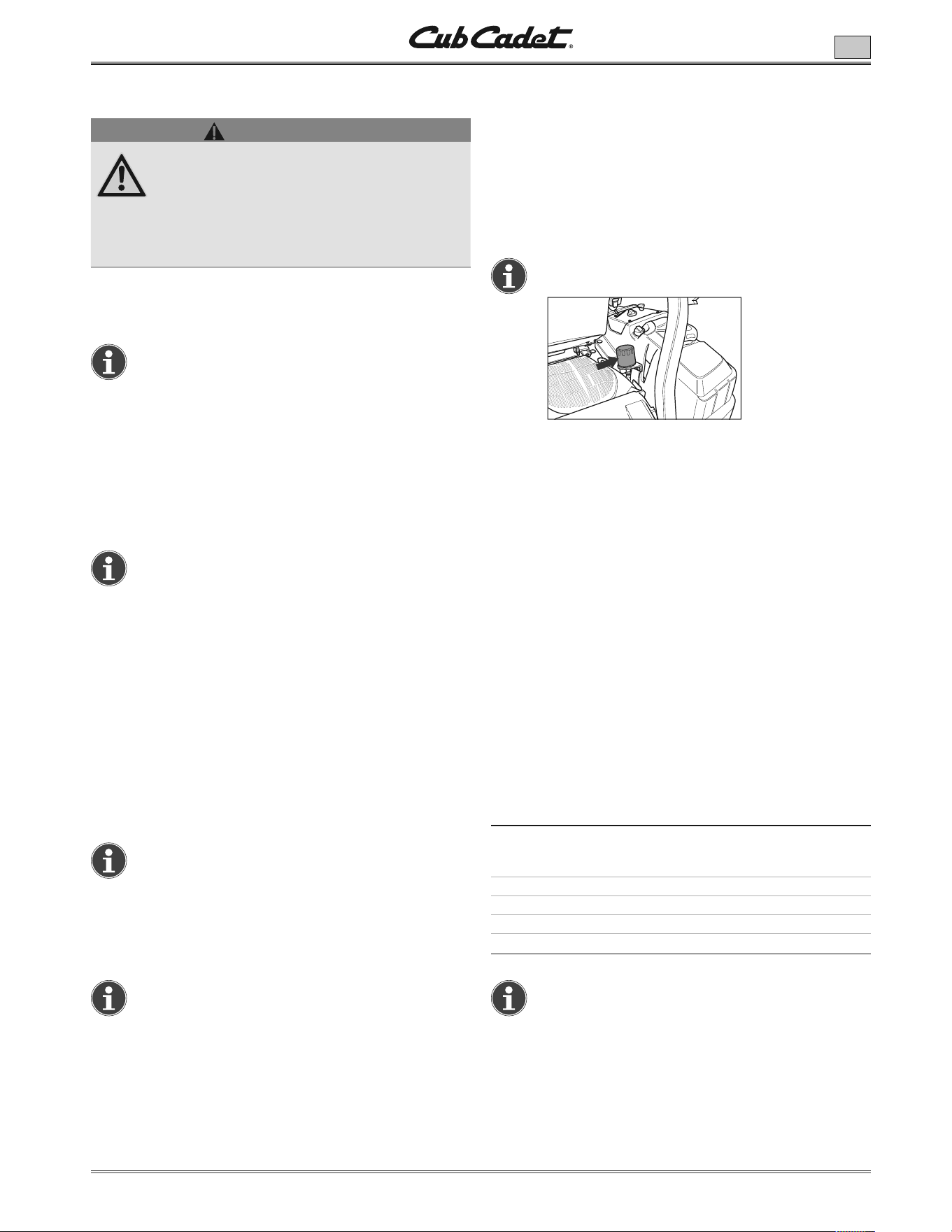 Cub Cadet®